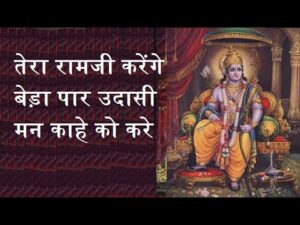 तेरा रामजी करेंगे बेड़ा पार उदासी मन काहे को करे